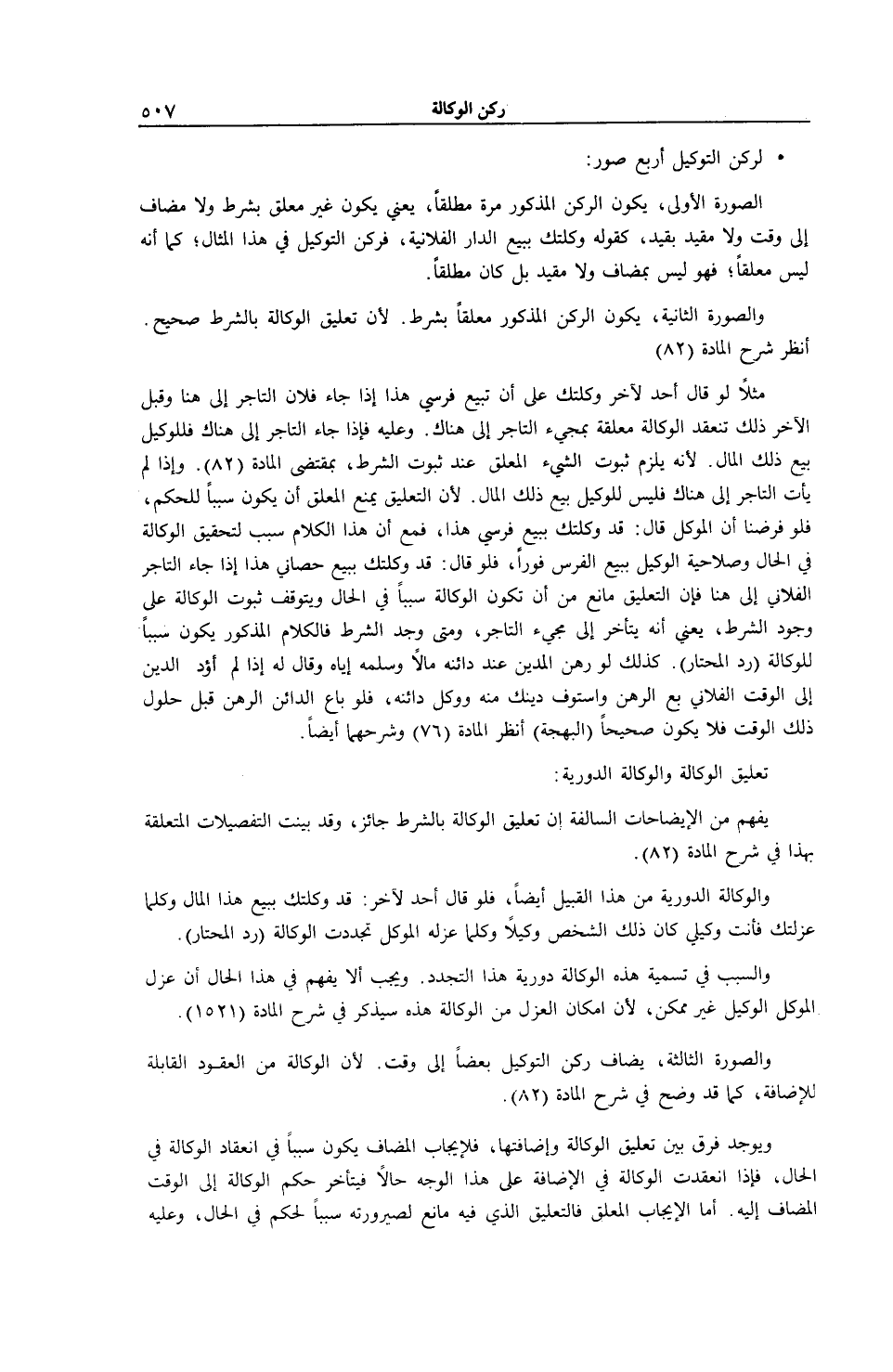 ركن الوكالة ٥٠٧

• لركن التوكيل أربع صور:

الصورة الأولى، يكون الركن المذكور مرة مطلقاً، يعني يكون غير معلق بشرط ولا مضاف إلى وقت ولا مقيد بقيد، كقوله وكلتك ببيع الدار الفلانية، فركن التوكيل في هذا المثال؛ كما أنه ليس معلقاً؛ فهو ليس بمضاف ولا مقيد بل كان مطلقاً.

والصورة الثانية، يكون الركن المذكور معلقاً بشرط. لأن تعليق الوكالة بالشرط صحيح. أنظر شرح المادة (٨٢)

مثلاً لو قال أحد لآخر وكلتك على أن تبيع فرسي هذا إذا جاء فلان التاجر إلى هنا وقبل الآخر ذلك تنعقد الوكالة معلقة بمجيء التاجر إلى هناك. وعليه فإذا جاء التاجر إلى هناك فللوكيل بيع ذلك المال. لأنه يلزم ثبوت الشيء المعلق عند ثبوت الشرط، بمقتضى المادة (٨٢). وإذا لم يأت التاجر إلى هناك فليس للوكيل بيع ذلك المال. لأن التعليق يمنع المعلق أن يكون سبباً للحكم، فلو فرضنا أن الموكل قال: قد وكلتك ببيع فرسي هذا، فمع أن هذا الكلام سبب لتحقيق الوكالة في الحال وصلاحية الوكيل ببيع الفرس فوراً، فلو قال: قد وكلتك ببيع حصاني هذا إذا جاء التاجر الفلاني إلى هنا فإن التعليق مانع من أن تكون الوكالة سبباً في الحال ويتوقف ثبوت الوكالة على وجود الشرط، يعني أنه يتأخر إلى مجيء التاجر، ومتى وجد الشرط فالكلام المذكور يكون سبباً للوكالة (رد المحتار). كذلك لو رهن المدين عند دائنه مالاً وسلمه إياه وقال له إذا لم أؤد الدين إلى الوقت الفلاني بع الرهن واستوف دينك منه ووكل دائنه، فلو باع الدائن الرهن قبل حلول ذلك الوقت فلا يكون صحيحاً (البهجة) أنظر المادة (٧٦) وشرحها أيضاً.

تعليق الوكالة والوكالة الدورية:

يفهم من الإيضاحات السالفة إن تعليق الوكالة بالشرط جائز، وقد بينت التفصيلات المتعلقة بهذا في شرح المادة (٨٢).

والوكالة الدورية من هذا القبيل أيضاً، فلو قال أحد لآخر: قد وكلتك ببيع هذا المال وكلما عزلتك فأنت وكيلي كان ذلك الشخص وكيلاً وكلما عزله الموكل تجددت الوكالة (رد المحتار).

والسبب في تسمية هذه الوكالة دورية هذا التجدد. ويجب ألا يفهم في هذا الحال أن عزل الموكل الوكيل غير ممكن، لأن امكان العزل من الوكالة هذه سيذكر في شرح المادة (١٥٢١).

والصورة الثالثة، يضاف ركن التوكيل بعضاً إلى وقت. لأن الوكالة من العقود القابلة للإضافة، كما قد وضح في شرح المادة (٨٢).

ويوجد فرق بين تعليق الوكالة وإضافتها، فلإيجاب المضاف يكون سبباً في انعقاد الوكالة في الحال، فإذا انعقدت الوكالة في الإضافة على هذا الوجه حالاً فيتأخر حكم الوكالة إلى الوقت المضاف إليه. أما الإيجاب المعلق فالتعليق الذي فيه مانع لصيرورته سبباً لحكم في الحال، وعليه